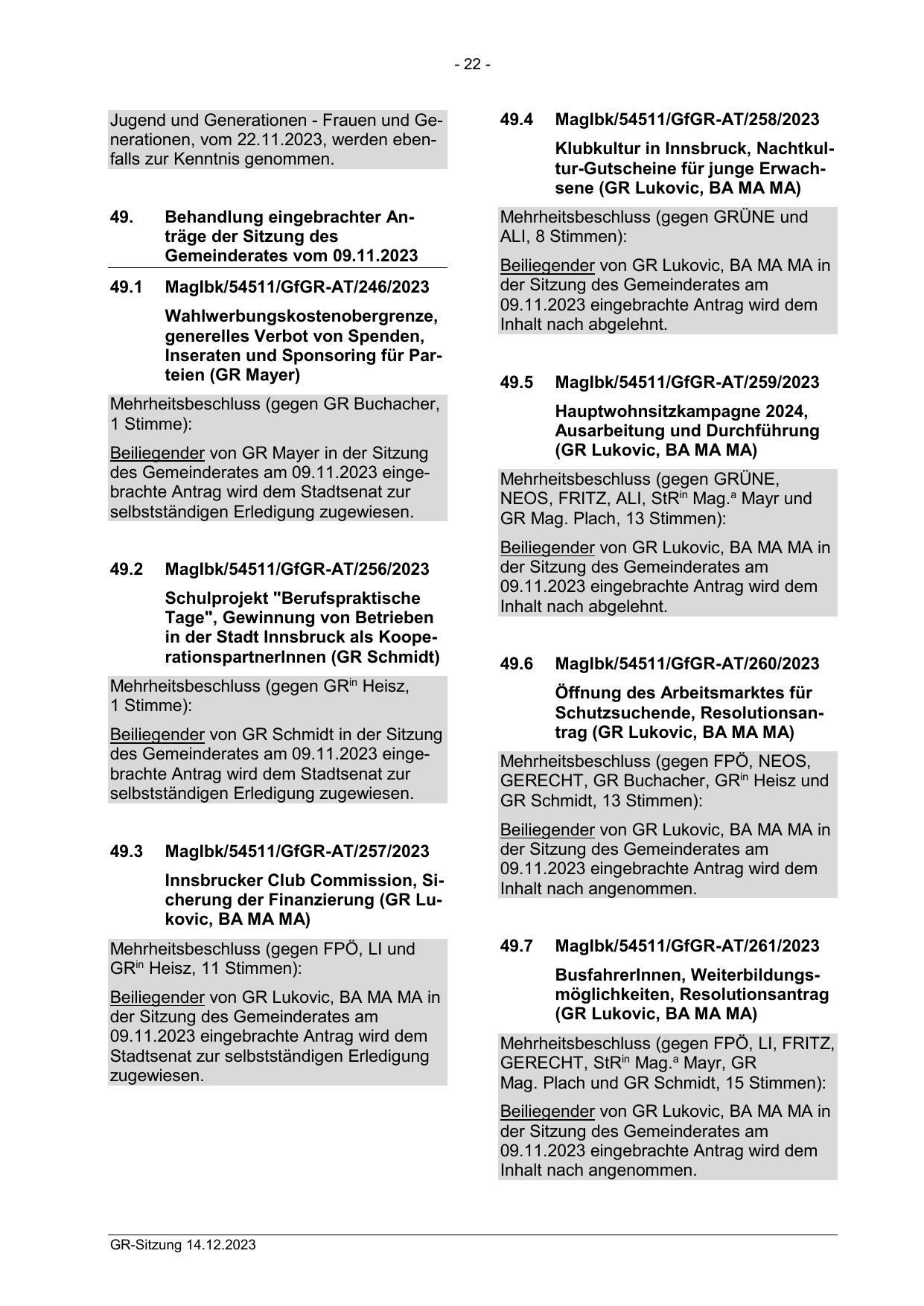 - 22 -

Jugend und Generationen - Frauen und Generationen, vom 22.11.2023, werden ebenfalls zur Kenntnis genommen.

49. Behandlung eingebrachter Anträge der Sitzung des Gemeinderates vom 09.11.2023

49.1 MagIbk/54511/GfGR-AT/246/2023

Wahlwerbungskostenobergrenze, generelles Verbot von Spenden, Inseraten und Sponsoring für Parteien (GR Mayer)

Mehrheitsbeschluss (gegen GR Buchacher, 1 Stimme):

Beiliegender von GR Mayer in der Sitzung des Gemeinderates am 09.11.2023 eingebrachte Antrag wird dem Stadtsenat zur selbstständigen Erledigung zugewiesen.

49.2 MagIbk/54511/GfGR-AT/256/2023

Schulprojekt "Berufspraktische Tage", Gewinnung von Betrieben in der Stadt Innsbruck als KooperationspartnerInnen (GR Schmidt)

Mehrheitsbeschluss (gegen GR$^{in}$ Heisz, 1 Stimme):

Beiliegender von GR Schmidt in der Sitzung des Gemeinderates am 09.11.2023 eingebrachte Antrag wird dem Stadtsenat zur selbstständigen Erledigung zugewiesen.

49.3 MagIbk/54511/GfGR-AT/257/2023

Innsbrucker Club Commission, Sicherung der Finanzierung (GR Lukovic, BA MA MA)

Mehrheitsbeschluss (gegen FPÖ, LI und GR$^{in}$ Heisz, 11 Stimmen):

Beiliegender von GR Lukovic, BA MA MA in der Sitzung des Gemeinderates am 09.11.2023 eingebrachte Antrag wird dem Stadtsenat zur selbstständigen Erledigung zugewiesen.

49.4 MagIbk/54511/GfGR-AT/258/2023

Klubkultur in Innsbruck, Nachtkultur-Gutscheine für junge Erwachsene (GR Lukovic, BA MA MA)

Mehrheitsbeschluss (gegen GRÜNE und ALI, 8 Stimmen):

Beiliegender von GR Lukovic, BA MA MA in der Sitzung des Gemeinderates am 09.11.2023 eingebrachte Antrag wird dem Inhalt nach abgelehnt.

49.5 MagIbk/54511/GfGR-AT/259/2023

Hauptwohnsitzkampagne 2024, Ausarbeitung und Durchführung (GR Lukovic, BA MA MA)

Mehrheitsbeschluss (gegen GRÜNE, NEOS, FRITZ, ALI, StR$^{in}$ Mag.$^{a}$ Mayr und GR Mag. Plach, 13 Stimmen):

Beiliegender von GR Lukovic, BA MA MA in der Sitzung des Gemeinderates am 09.11.2023 eingebrachte Antrag wird dem Inhalt nach abgelehnt.

49.6 MagIbk/54511/GfGR-AT/260/2023

Öffnung des Arbeitsmarktes für Schutzsuchende, Resolutionsantrag (GR Lukovic, BA MA MA)

Mehrheitsbeschluss (gegen FPÖ, NEOS, GERECHT, GR Buchacher, GR$^{in}$ Heisz und GR Schmidt, 13 Stimmen):

Beiliegender von GR Lukovic, BA MA MA in der Sitzung des Gemeinderates am 09.11.2023 eingebrachte Antrag wird dem Inhalt nach angenommen.

49.7 MagIbk/54511/GfGR-AT/261/2023

BusfahrerInnen, Weiterbildungsmöglichkeiten, Resolutionsantrag (GR Lukovic, BA MA MA)

Mehrheitsbeschluss (gegen FPÖ, LI, FRITZ, GERECHT, StR$^{in}$ Mag.$^{a}$ Mayr, GR Mag. Plach und GR Schmidt, 15 Stimmen):

Beiliegender von GR Lukovic, BA MA MA in der Sitzung des Gemeinderates am 09.11.2023 eingebrachte Antrag wird dem Inhalt nach angenommen.

GR-Sitzung 14.12.2023